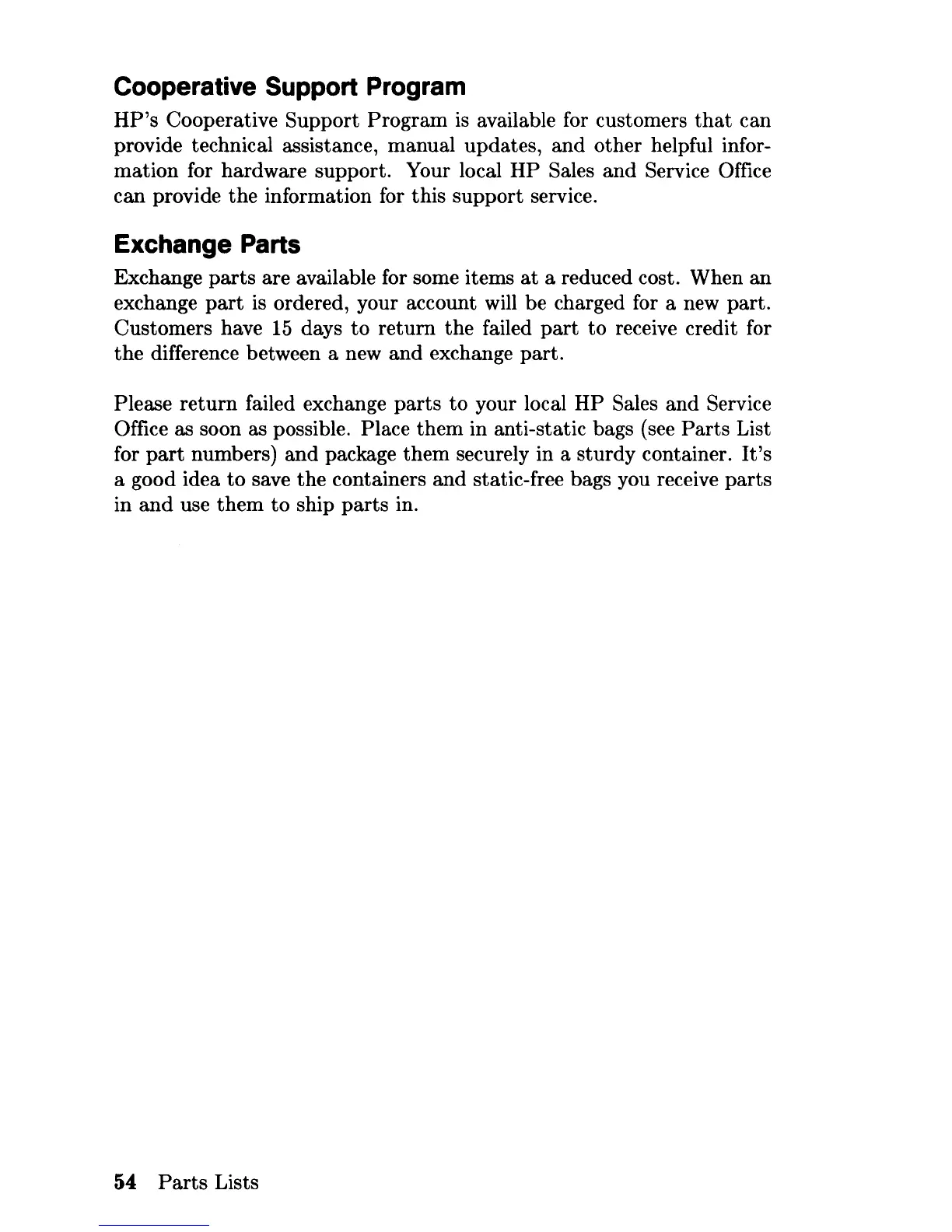 Cooperative Support Program

HP's Cooperative Support Program is available for customers that can provide technical assistance, manual updates, and other helpful information for hardware support. Your local HP Sales and Service Office can provide the information for this support service.

Exchange Parts

Exchange parts are available for some items at a reduced cost. When an exchange part is ordered, your account will be charged for a new part. Customers have 15 days to return the failed part to receive credit for the difference between a new and exchange part.

Please return failed exchange parts to your local HP Sales and Service Office as soon as possible. Place them in anti-static bags (see Parts List for part numbers) and package them securely in a sturdy container. It's a good idea to save the containers and static-free bags you receive parts in and use them to ship parts in.

54 Parts Lists